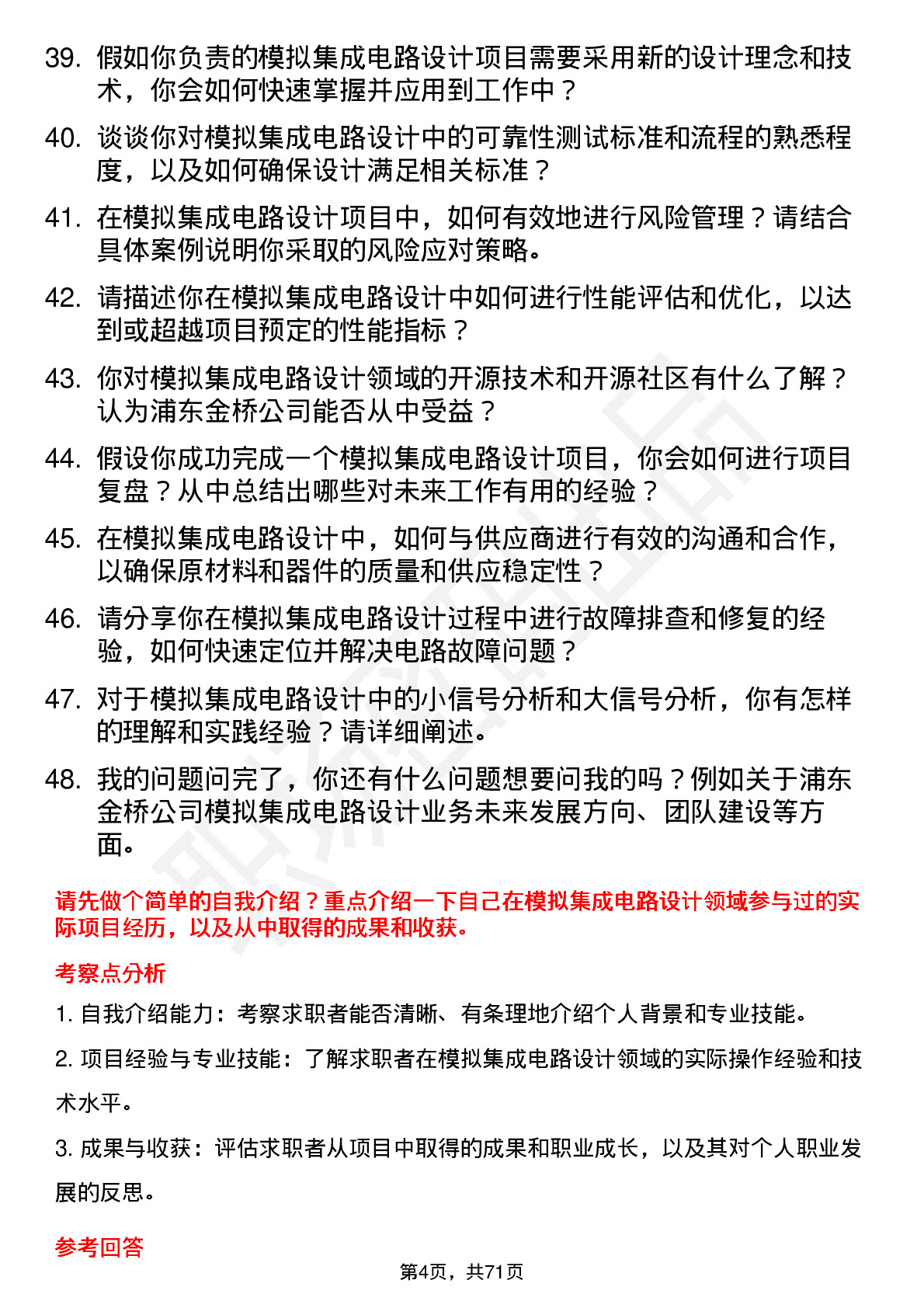 39. 假如你负责的模拟集成电路设计项目需要采用新的设计理念和技术，你会如何快速掌握并应用到工作中？

40. 谈谈你对模拟集成电路设计中的可靠性测试标准和流程的熟悉程度，以及如何确保设计满足相关标准？

41. 在模拟集成电路设计项目中，如何有效地进行风险管理？请结合具体案例说明你采取的风险应对策略。

42. 请描述你在模拟集成电路设计中如何进行性能评估和优化，以达到或超越项目预定的性能指标？

43. 你对模拟集成电路设计领域的开源技术和开源社区有什么了解？认为浦东金桥公司能否从中受益？

44. 假设你成功完成一个模拟集成电路设计项目，你会如何进行项目复盘？从中总结出哪些对未来工作有用的经验？

45. 在模拟集成电路设计中，如何与供应商进行有效的沟通和合作，以确保原材料和器件的质量和供应稳定性？

46. 请分享你在模拟集成电路设计过程中进行故障排查和修复的经验，如何快速定位并解决电路故障问题？

47. 对于模拟集成电路设计中的小信号分析和大信号分析，你有怎样的理解和实践经验？请详细阐述。

48. 我的问题问完了，你还有什么问题想要问我的吗？例如关于浦东金桥公司模拟集成电路设计业务未来发展方向、团队建设等方面。

请先做个简单的自我介绍？重点介绍一下自己在模拟集成电路设计领域参与过的实际项目经历，以及从中取得的成果和收获。

考察点分析

1. 自我介绍能力：考察求职者能否清晰、有条理地介绍个人背景和专业技能。

2. 项目经验与专业技能：了解求职者在模拟集成电路设计领域的实际操作经验和技术水平。

3. 成果与收获：评估求职者从项目中取得的成果和职业成长，以及其对个人职业发展的反思。

参考回答

第4页，共71页